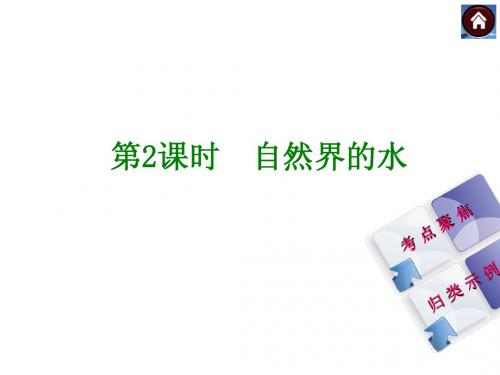 第2课时　自然界的水

考点聚焦

归类示例